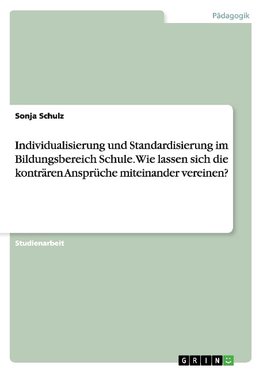 Pädagogik

Sonja Schulz

Individualisierung und Standardisierung im Bildungsbereich Schule. Wie lassen sich die konträren Ansprüche miteinander vereinen?

Studienarbeit

GRIN